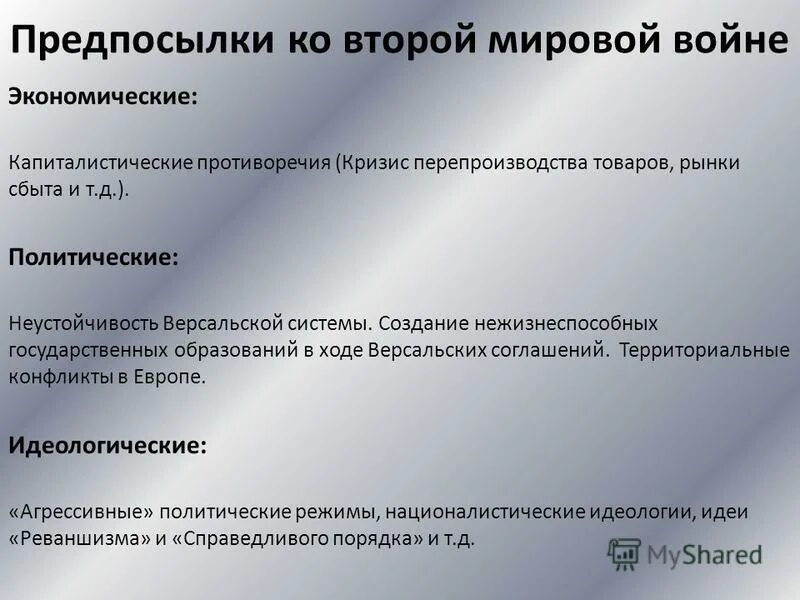 Предпосылки ко второй мировой войне

Экономические:

Капиталистические противоречия (Кризис перепроизводства товаров, рынки сбыта и т.д.).

Политические:

Неустойчивость Версальской системы. Создание нежизнеспособных государственных образований в ходе Версальских соглашений. Территориальные конфликты в Европе.

Идеологические:

«Агрессивные» политические режимы, националистические идеологии, идеи «Реваншизма» и «Справедливого порядка» и т.д.

MyShared